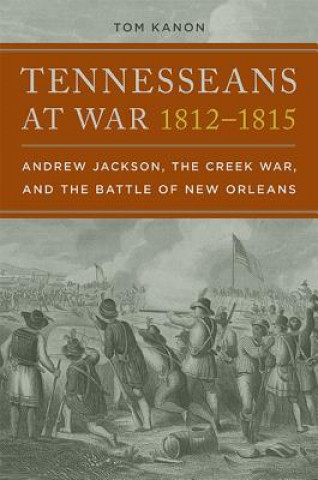 TOM KANON

TENNESSEANS AT WAR 1812–1815

ANDREW JACKSON, THE CREEK WAR, AND THE BATTLE OF NEW ORLEANS